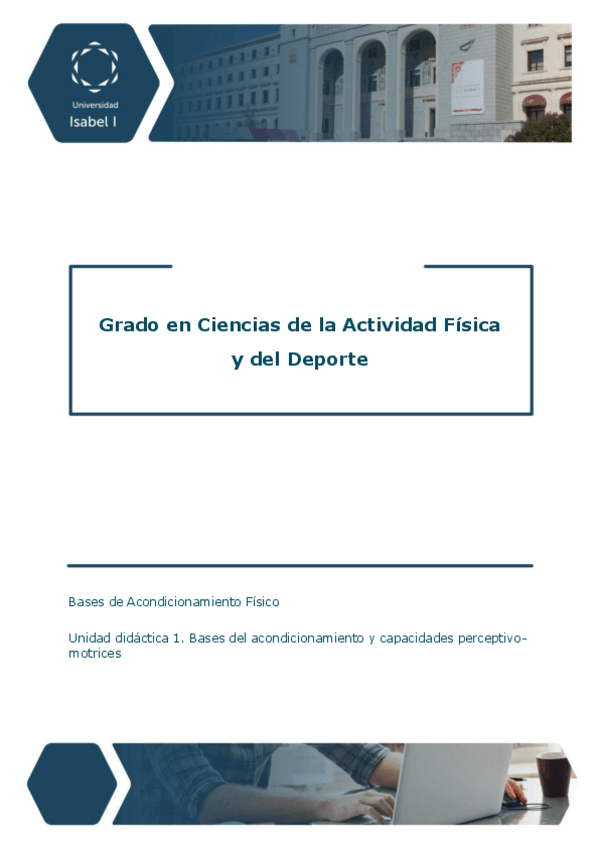 Universidad
Isabel I

Grado en Ciencias de la Actividad Física y del Deporte

Bases de Acondicionamiento Físico

Unidad didáctica 1. Bases del acondicionamiento y capacidades perceptivo-motrices